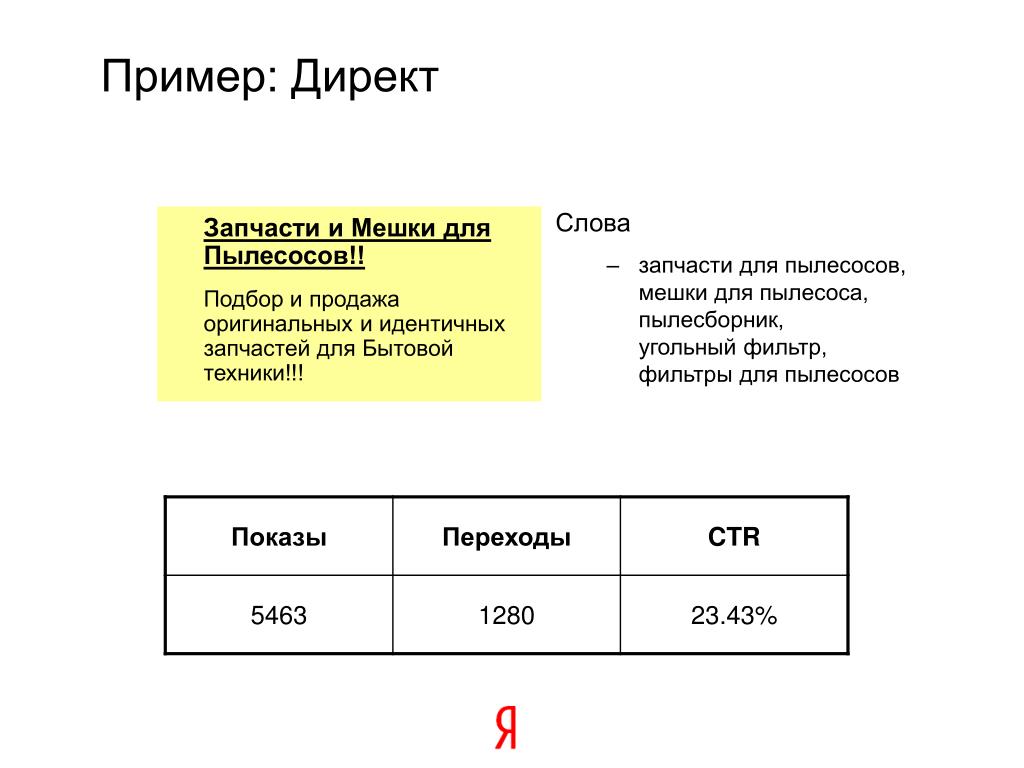 Пример: Директ

Запчасти и Мешки для Пылесосов!!

Подбор и продажа оригинальных и идентичных запчастей для Бытовой техники!!!

Слова

– запчасти для пылесосов, мешки для пылесоса, пылесборник, угольный фильтр, фильтры для пылесосов

| Показы | Переходы | CTR |
|---|---|---|
| 5463 | 1280 | 23.43% |

Я